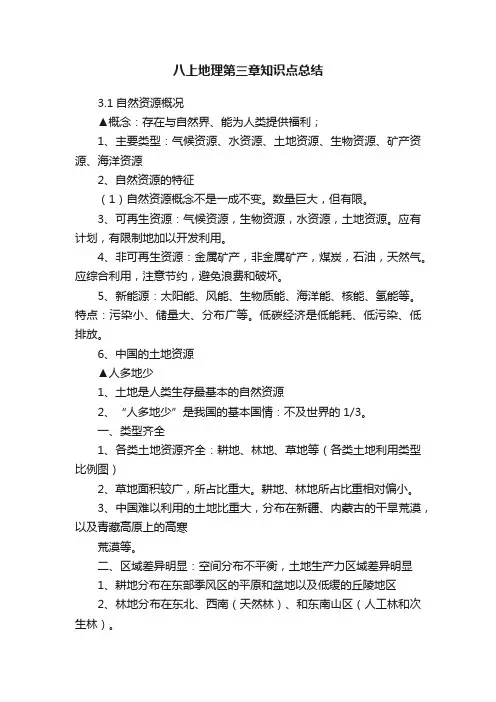 八上地理第三章知识点总结

3.1 自然资源概况

▲概念：存在与自然界、能为人类提供福利；

1、主要类型：气候资源、水资源、土地资源、生物资源、矿产资源、海洋资源

2、自然资源的特征

（1）自然资源概念不是一成不变。数量巨大，但有限。

3、可再生资源：气候资源，生物资源，水资源，土地资源。应有计划，有限制地加以开发利用。

4、非可再生资源：金属矿产，非金属矿产，煤炭，石油，天然气。应综合利用，注意节约，避免浪费和破坏。

5、新能源：太阳能、风能、生物质能、海洋能、核能、氢能等。特点：污染小、储量大、分布广等。低碳经济是低能耗、低污染、低排放。

6、中国的土地资源

▲人多地少

1、土地是人类生存最基本的自然资源

2、“人多地少”是我国的基本国情：不及世界的 1/3。

一、类型齐全

1、各类土地资源齐全：耕地、林地、草地等（各类土地利用类型比例图）

2、草地面积较广，所占比重大。耕地、林地所占比重相对偏小。

3、中国难以利用的土地比重大，分布在新疆、内蒙古的干旱荒漠，以及青藏高原上的高寒

荒漠等。

二、区域差异明显：空间分布不平衡，土地生产力区域差异明显

1、耕地分布在东部季风区的平原和盆地以及低缓的丘陵地区

2、林地分布在东北、西南（天然林）、和东南山区（人工林和次生林）。